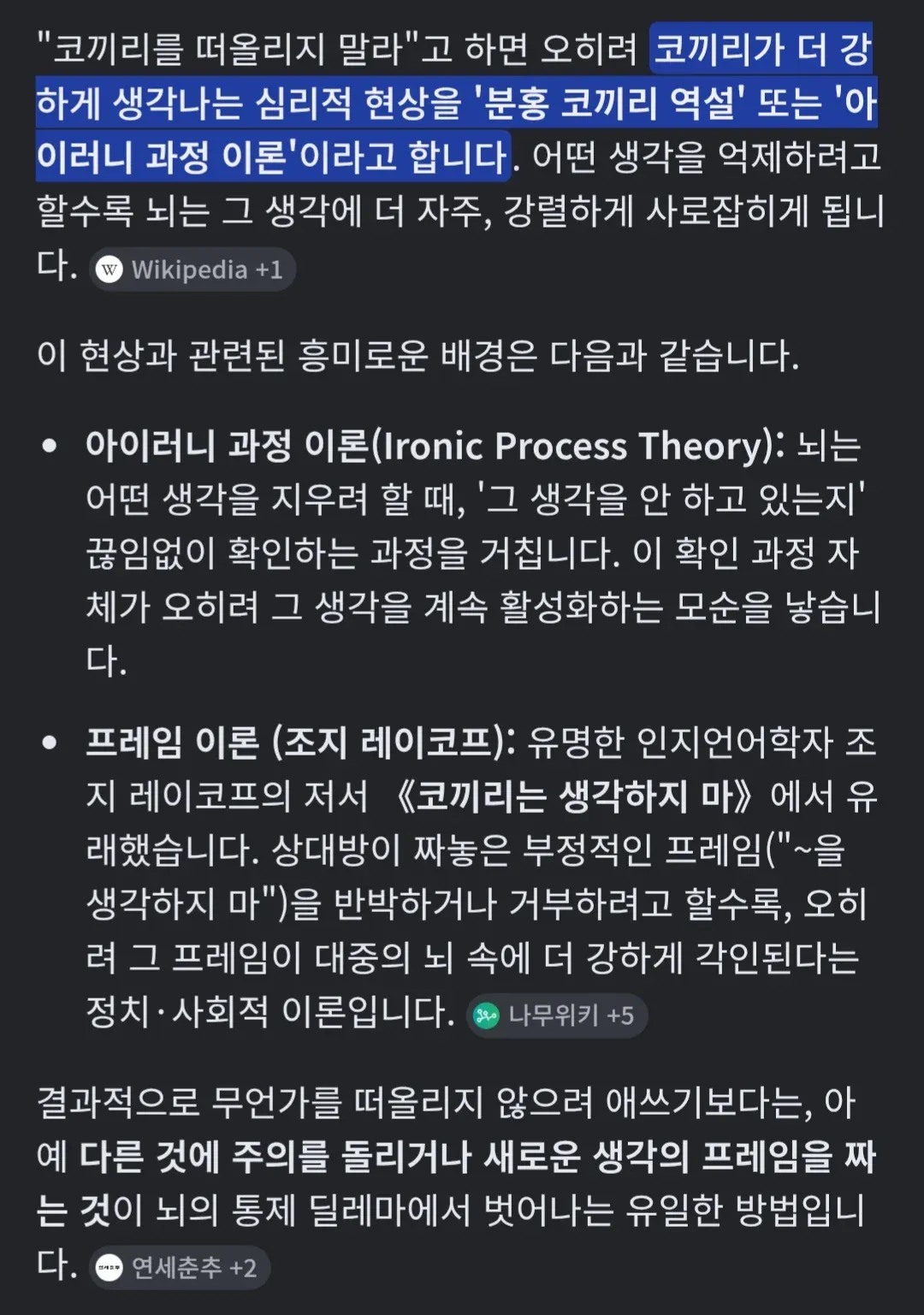 "코끼리를 떠올리지 말라"고 하면 오히려 코끼리가 더 강하게 생각나는 심리적 현상을 '분홍 코끼리 역설' 또는 '아이러니 과정 이론'이라고 합니다. 어떤 생각을 억제하려고 할수록 뇌는 그 생각에 더 자주, 강렬하게 사로잡히게 됩니다. Wikipedia +1

이 현상과 관련된 흥미로운 배경은 다음과 같습니다.

• 아이러니 과정 이론(Ironic Process Theory): 뇌는 어떤 생각을 지우려 할 때, '그 생각을 안 하고 있는지' 끊임없이 확인하는 과정을 거칩니다. 이 확인 과정 자체가 오히려 그 생각을 계속 활성화하는 모순을 낳습니다.

• 프레임 이론 (조지 레이코프): 유명한 인지언어학자 조지 레이코프의 저서 《코끼리는 생각하지 마》에서 유래했습니다. 상대방이 짜놓은 부정적인 프레임("~을 생각하지 마")을 반박하거나 거부하려고 할수록, 오히려 그 프레임이 대중의 뇌 속에 더 강하게 각인된다는 정치·사회적 이론입니다. 나무위키 +5

결과적으로 무언가를 떠올리지 않으려 애쓰기보다는, 아예 다른 것에 주의를 돌리거나 새로운 생각의 프레임을 짜는 것이 뇌의 통제 딜레마에서 벗어나는 유일한 방법입니다. 연세춘추 +2